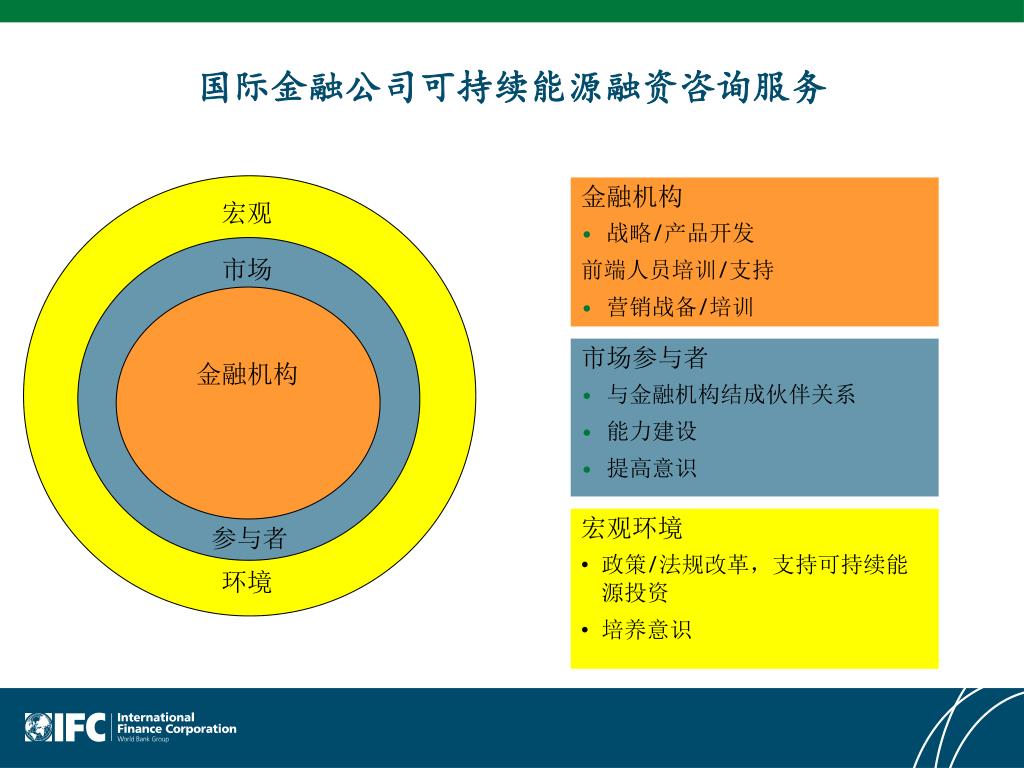 国际金融公司可持续能源融资咨询服务

宏观

市场

金融机构

参与者

环境

金融机构
• 战略/产品开发
前端人员培训/支持
• 营销战备/培训

市场参与者
• 与金融机构结成伙伴关系
• 能力建设
• 提高意识

宏观环境
• 政策/法规改革，支持可持续能源投资
• 培养意识

IFC International Finance Corporation World Bank Group